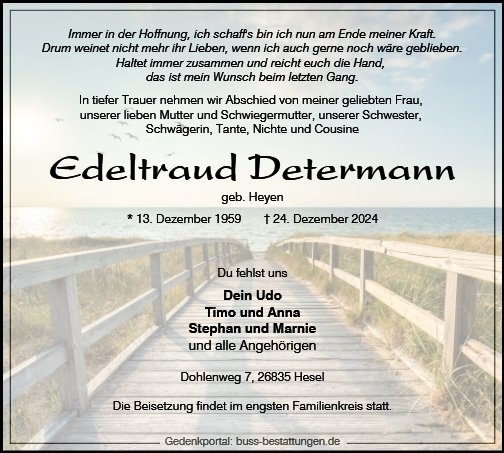 Immer in der Hoffnung, ich schaff's bin ich nun am Ende meiner Kraft.
Drum weinet nicht mehr ihr Lieben, wenn ich auch gerne noch wäre geblieben.
Haltet immer zusammen und reicht euch die Hand,
das ist mein Wunsch beim letzten Gang.

In tiefer Trauer nehmen wir Abschied von meiner geliebten Frau, unserer lieben Mutter und Schwiegermutter, unserer Schwester, Schwägerin, Tante, Nichte und Cousine

Edeltraud Determann

geb. Heyen

* 13. Dezember 1959 † 24. Dezember 2024

Du fehlst uns

Dein Udo
Timo und Anna
Stephan und Marnie
und alle Angehörigen

Dohlenweg 7, 26835 Hesel

Die Beisetzung findet im engsten Familienkreis statt.

Gedenkportal: buss-bestattungen.de